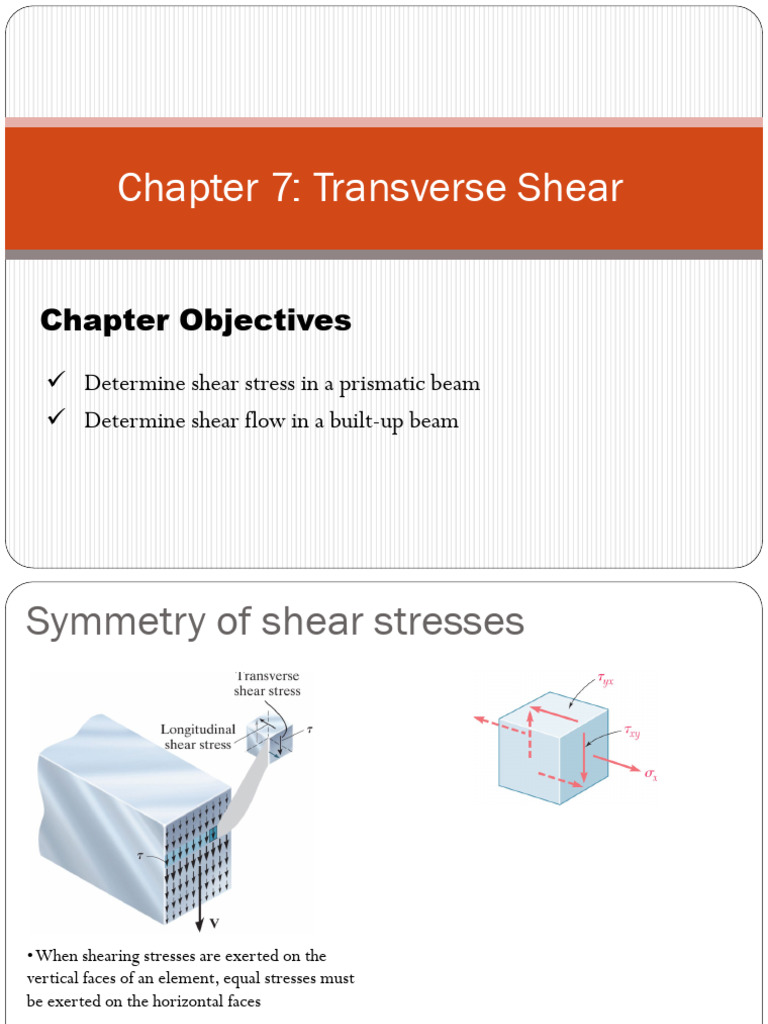 Chapter 7: Transverse Shear

Chapter Objectives

✓ Determine shear stress in a prismatic beam
✓ Determine shear flow in a built-up beam

Symmetry of shear stresses

Transverse shear stress

Longitudinal shear stress

$\tau$

$\tau$

V

$\tau_{yx}$

$\tau_{xy}$

$\sigma_x$

• When shearing stresses are exerted on the vertical faces of an element, equal stresses must be exerted on the horizontal faces